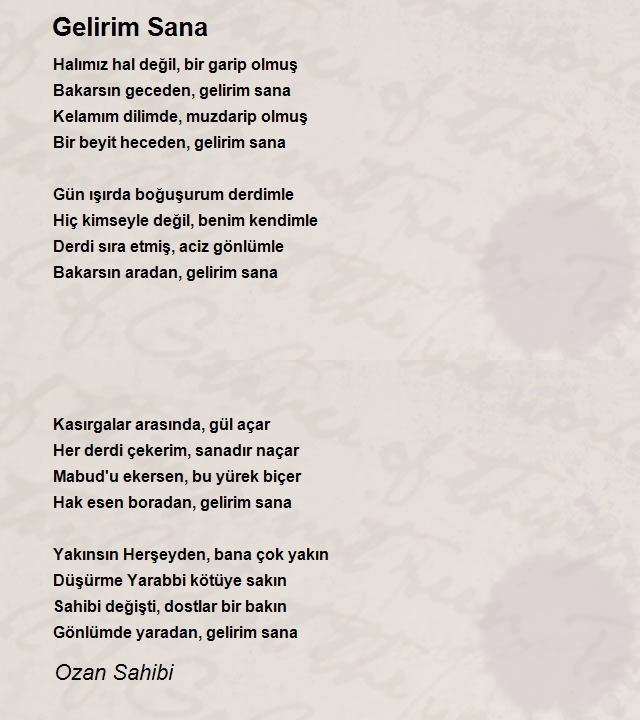 Gelirim Sana

Halımız hal değil, bir garip olmuş
Bakarsın geceden, gelirim sana
Kelamım dilimde, muzdarip olmuş
Bir beyit heceden, gelirim sana

Gün ışırda boğuşurum derdimle
Hiç kimseyle değil, benim kendimle
Derdi sıra etmiş, aciz gönlümle
Bakarsın aradan, gelirim sana

Kasırgalar arasında, gül açar
Her derdi çekerim, sanadır naçar
Mabud'u ekersen, bu yürek biçer
Hak esen boradan, gelirim sana

Yakınsın Herşeyden, bana çok yakın
Düşürme Yarabbi kötüye sakın
Sahibi değişti, dostlar bir bakın
Gönlümde yaradan, gelirim sana

Ozan Sahibi